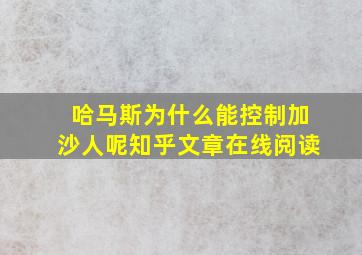 哈马斯为什么能控制加沙人呢知乎文章在线阅读